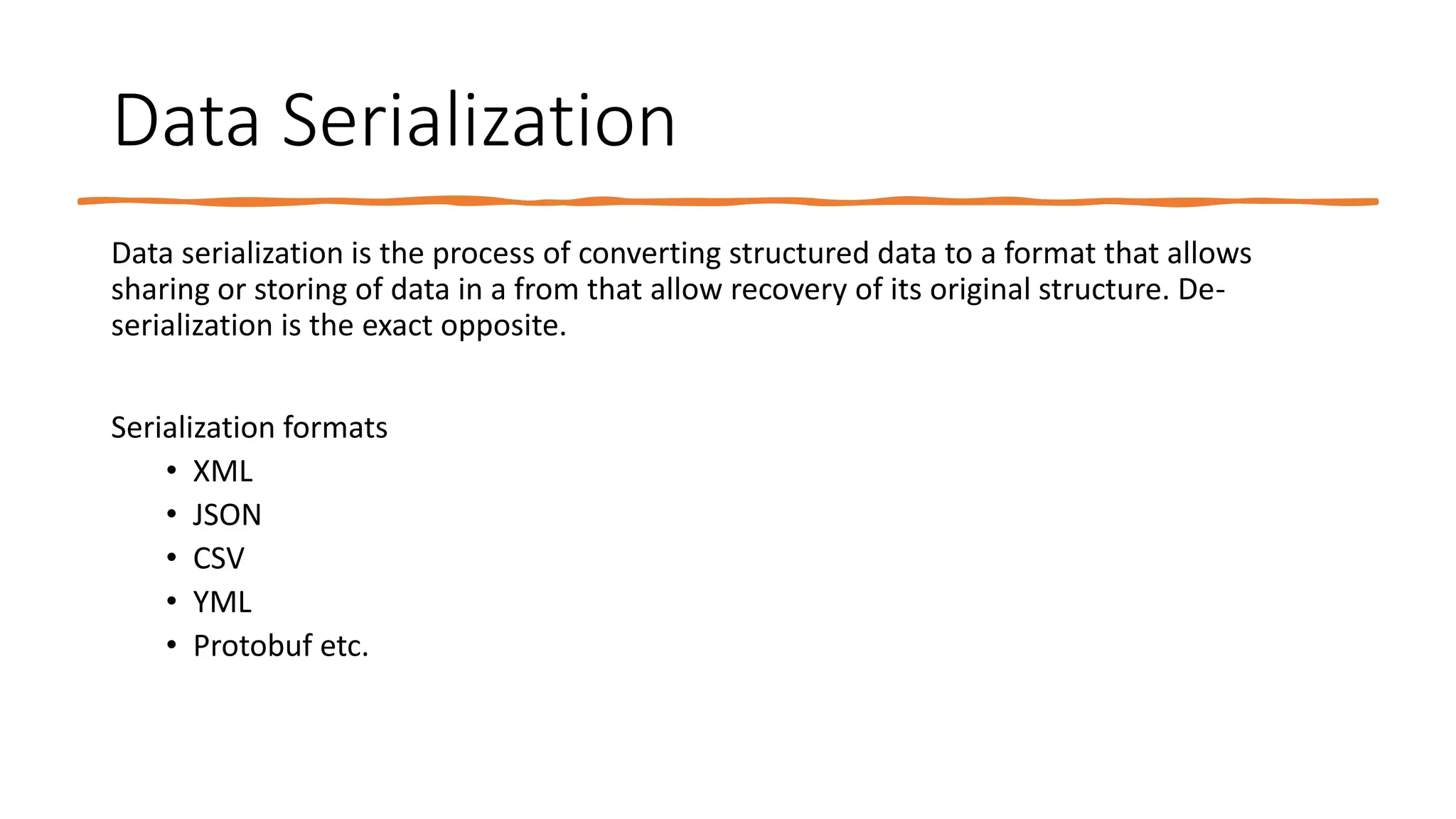 Data Serialization

Data serialization is the process of converting structured data to a format that allows sharing or storing of data in a from that allow recovery of its original structure. De-serialization is the exact opposite.

Serialization formats

• XML
• JSON
• CSV
• YML
• Protobuf etc.